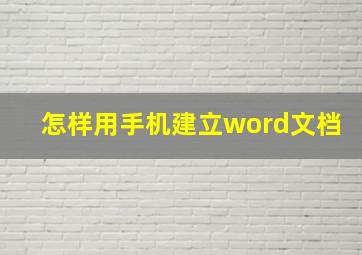 怎样用手机建立word文档